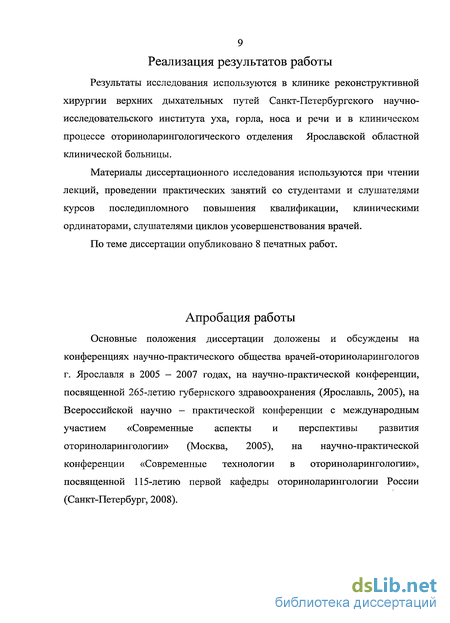 9

Реализация результатов работы

Результаты исследования используются в клинике реконструктивной хирургии верхних дыхательных путей Санкт-Петербургского научно-исследовательского института уха, горла, носа и речи и в клиническом процессе оториноларингологического отделения Ярославской областной клинической больницы.

Материалы диссертационного исследования используются при чтении лекций, проведении практических занятий со студентами и слушателями курсов последипломного повышения квалификации, клиническими ординаторами, слушателями циклов усовершенствования врачей.

По теме диссертации опубликовано 8 печатных работ.

Апробация работы

Основные положения диссертации доложены и обсуждены на конференциях научно-практического общества врачей-оториноларингологов г. Ярославля в 2005 – 2007 годах, на научно-практической конференции, посвященной 265-летию губернского здравоохранения (Ярославль, 2005), на Всероссийской научно – практической конференции с международным участием «Современные аспекты и перспективы развития оториноларингологии» (Москва, 2005), на научно-практической конференции «Современные технологии в оториноларингологии», посвященной 115-летию первой кафедры оториноларингологии России (Санкт-Петербург, 2008).

dsLib.net
библиотека диссертаций